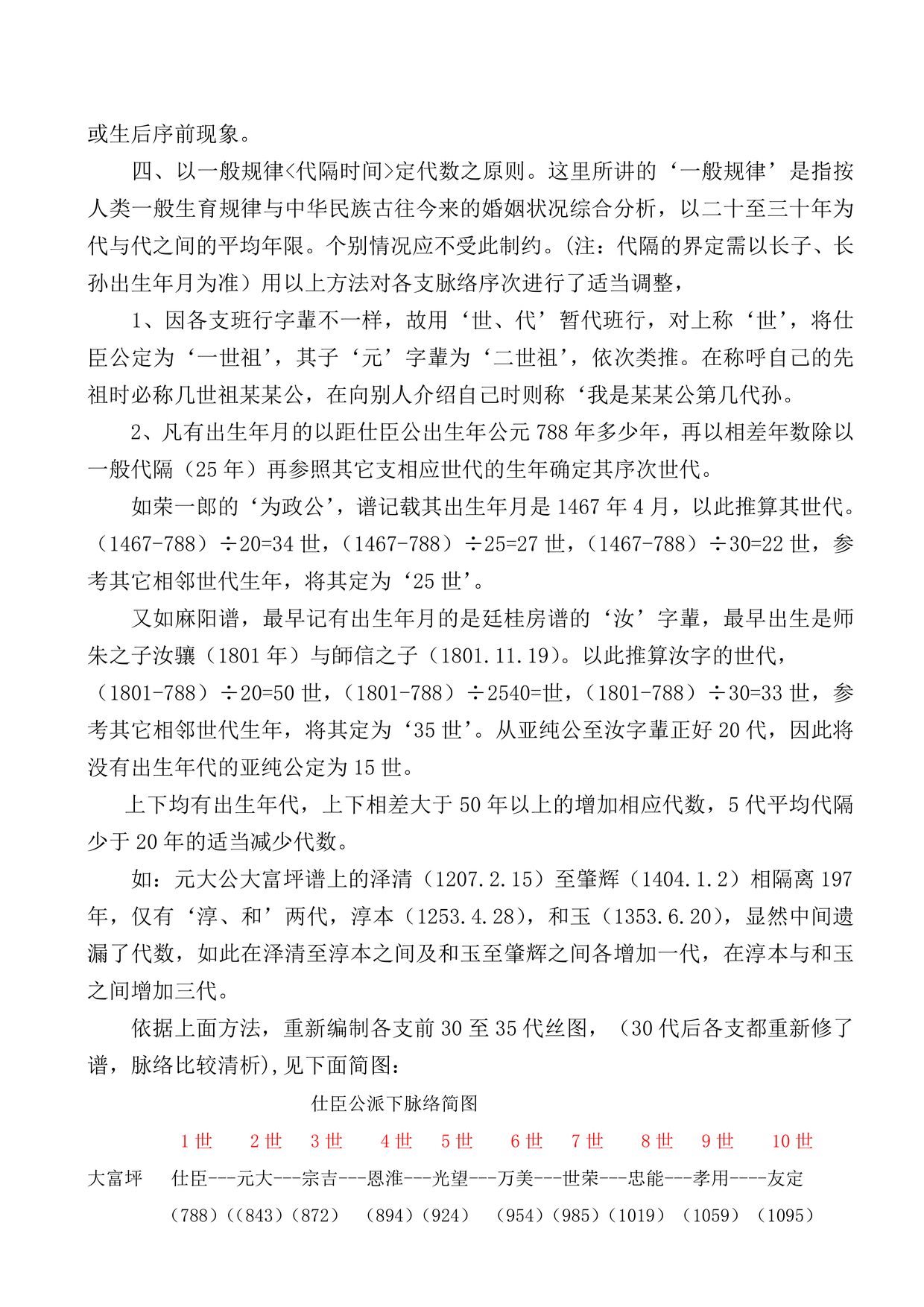 或生后序前现象。

四、以一般规律<代隔时间>定代数之原则。这里所讲的‘一般规律’是指按人类一般生育规律与中华民族古往今来的婚姻状况综合分析，以二十至三十年为代与代之间的平均年限。个别情况应不受此制约。(注：代隔的界定需以长子、长孙出生年月为准）用以上方法对各支脉络序次进行了适当调整，

1、因各支班行字辈不一样，故用‘世、代’暂代班行，对上称‘世’，将仕臣公定为‘一世祖’，其子‘元’字辈为‘二世祖’，依次类推。在称呼自己的先祖时必称几世祖某某公，在向别人介绍自己时则称‘我是某某公第几代孙。

2、凡有出生年月的以距仕臣公出生年公元 788 年多少年，再以相差年数除以一般代隔（25 年）再参照其它支相应世代的生年确定其序次世代。

如荣一郎的‘为政公’，谱记载其出生年月是 1467 年 4 月，以此推算其世代。（1467-788）÷20=34 世，（1467-788）÷25=27 世，（1467-788）÷30=22 世，参考其它相邻世代生年，将其定为‘25 世’。

又如麻阳谱，最早记有出生年月的是廷桂房谱的‘汝’字辈，最早出生是师朱之子汝骧（1801 年）与師信之子（1801.11.19）。以此推算汝字的世代，（1801-788）÷20=50 世，（1801-788）÷2540=世，（1801-788）÷30=33 世，参考其它相邻世代生年，将其定为‘35 世’。从亚纯公至汝字辈正好 20 代，因此将没有出生年代的亚纯公定为 15 世。

上下均有出生年代，上下相差大于 50 年以上的增加相应代数，5 代平均代隔少于 20 年的适当减少代数。

如：元大公大富坪谱上的泽清（1207.2.15）至肇辉（1404.1.2）相隔离 197 年，仅有‘淳、和’两代，淳本（1253.4.28），和玉（1353.6.20），显然中间遗漏了代数，如此在泽清至淳本之间及和玉至肇辉之间各增加一代，在淳本与和玉之间增加三代。

依据上面方法，重新编制各支前 30 至 35 代丝图，（30 代后各支都重新修了谱，脉络比较清析),见下面简图：

仕臣公派下脉络简图

1 世 2 世 3 世 4 世 5 世 6 世 7 世 8 世 9 世 10 世

大富坪 仕臣---元大---宗吉---恩淮---光望---万美---世荣---忠能---孝用----友定

（788）((843)（872） （894)（924） （954)（985)（1019）（1059）（1095）